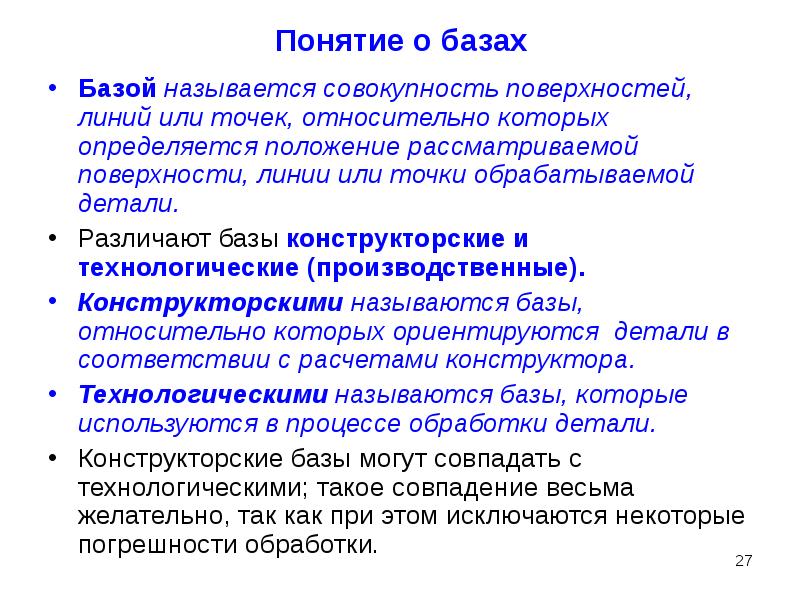 Понятие о базах

• Базой называется совокупность поверхностей, линий или точек, относительно которых определяется положение рассматриваемой поверхности, линии или точки обрабатываемой детали.

• Различают базы конструкторские и технологические (производственные).

• Конструкторскими называются базы, относительно которых ориентируются детали в соответствии с расчетами конструктора.

• Технологическими называются базы, которые используются в процессе обработки детали.

• Конструкторские базы могут совпадать с технологическими; такое совпадение весьма желательно, так как при этом исключаются некоторые погрешности обработки.

27